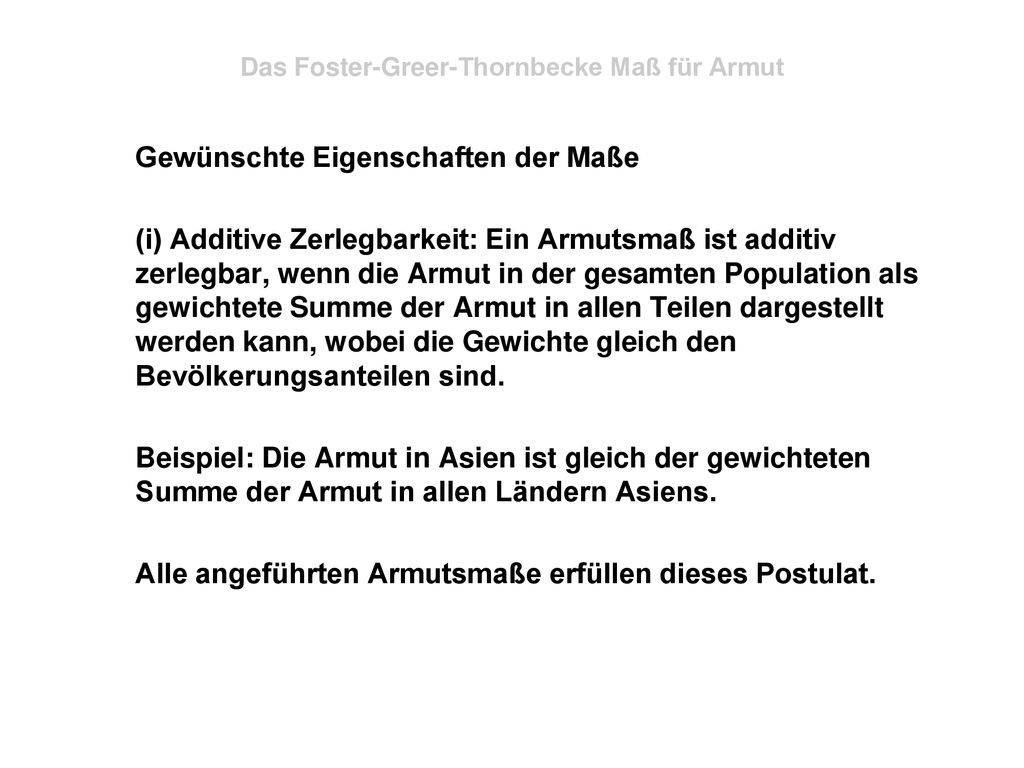 Das Foster-Greer-Thornbecke Maß für Armut

Gewünschte Eigenschaften der Maße

(i) Additive Zerlegbarkeit: Ein Armutsmaß ist additiv zerlegbar, wenn die Armut in der gesamten Population als gewichtete Summe der Armut in allen Teilen dargestellt werden kann, wobei die Gewichte gleich den Bevölkerungsanteilen sind.

Beispiel: Die Armut in Asien ist gleich der gewichteten Summe der Armut in allen Ländern Asiens.

Alle angeführten Armutsmaße erfüllen dieses Postulat.